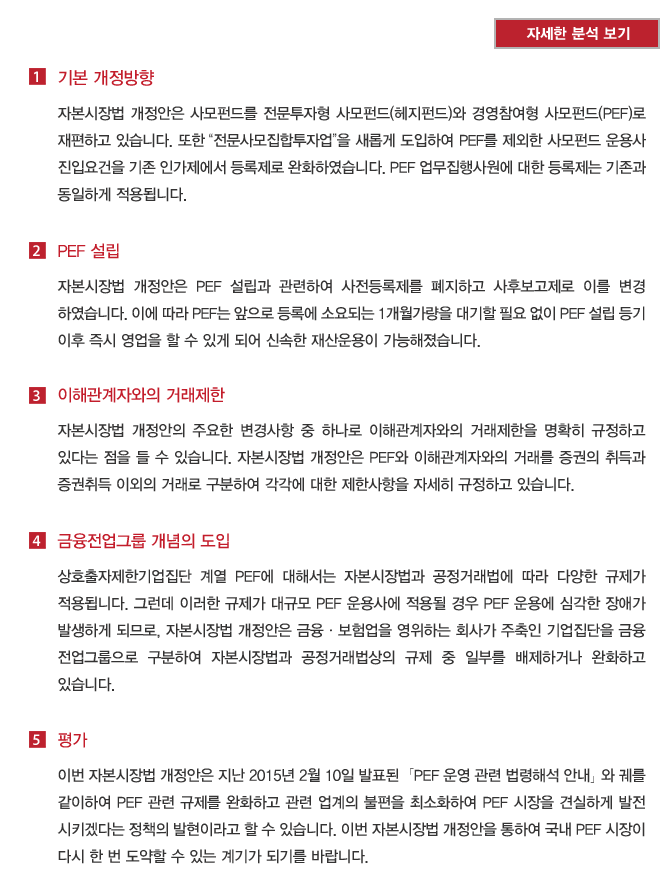 자세한 분석 보기

1 기본 개정방향

자본시장법 개정안은 사모펀드를 전문투자형 사모펀드(헤지펀드)와 경영참여형 사모펀드(PEF)로 재편하고 있습니다. 또한 "전문사모집합투자업"을 새롭게 도입하여 PEF를 제외한 사모펀드 운용사 진입요건을 기존 인가제에서 등록제로 완화하였습니다. PEF 업무집행사원에 대한 등록제는 기존과 동일하게 적용됩니다.

2 PEF 설립

자본시장법 개정안은 PEF 설립과 관련하여 사전등록제를 폐지하고 사후보고제로 이를 변경하였습니다. 이에 따라 PEF는 앞으로 등록에 소요되는 1개월가량을 대기할 필요 없이 PEF 설립 등기 이후 즉시 영업을 할 수 있게 되어 신속한 재산운용이 가능해졌습니다.

3 이해관계자와의 거래제한

자본시장법 개정안의 주요한 변경사항 중 하나로 이해관계자와의 거래제한을 명확히 규정하고 있다는 점을 들 수 있습니다. 자본시장법 개정안은 PEF와 이해관계자와의 거래를 증권의 취득과 증권취득 이외의 거래로 구분하여 각각에 대한 제한사항을 자세히 규정하고 있습니다.

4 금융전업그룹 개념의 도입

상호출자제한기업집단 계열 PEF에 대해서는 자본시장법과 공정거래법에 따라 다양한 규제가 적용됩니다. 그런데 이러한 규제가 대규모 PEF 운용사에 적용될 경우 PEF 운용에 심각한 장애가 발생하게 되므로, 자본시장법 개정안은 금융 · 보험업을 영위하는 회사가 주축인 기업집단을 금융전업그룹으로 구분하여 자본시장법과 공정거래법상의 규제 중 일부를 배제하거나 완화하고 있습니다.

5 평가

이번 자본시장법 개정안은 지난 2015년 2월 10일 발표된 「PEF 운영 관련 법령해석 안내」와 궤를 같이하여 PEF 관련 규제를 완화하고 관련 업계의 불편을 최소화하여 PEF 시장을 견실하게 발전시키겠다는 정책의 발현이라고 할 수 있습니다. 이번 자본시장법 개정안을 통하여 국내 PEF 시장이 다시 한 번 도약할 수 있는 계기가 되기를 바랍니다.